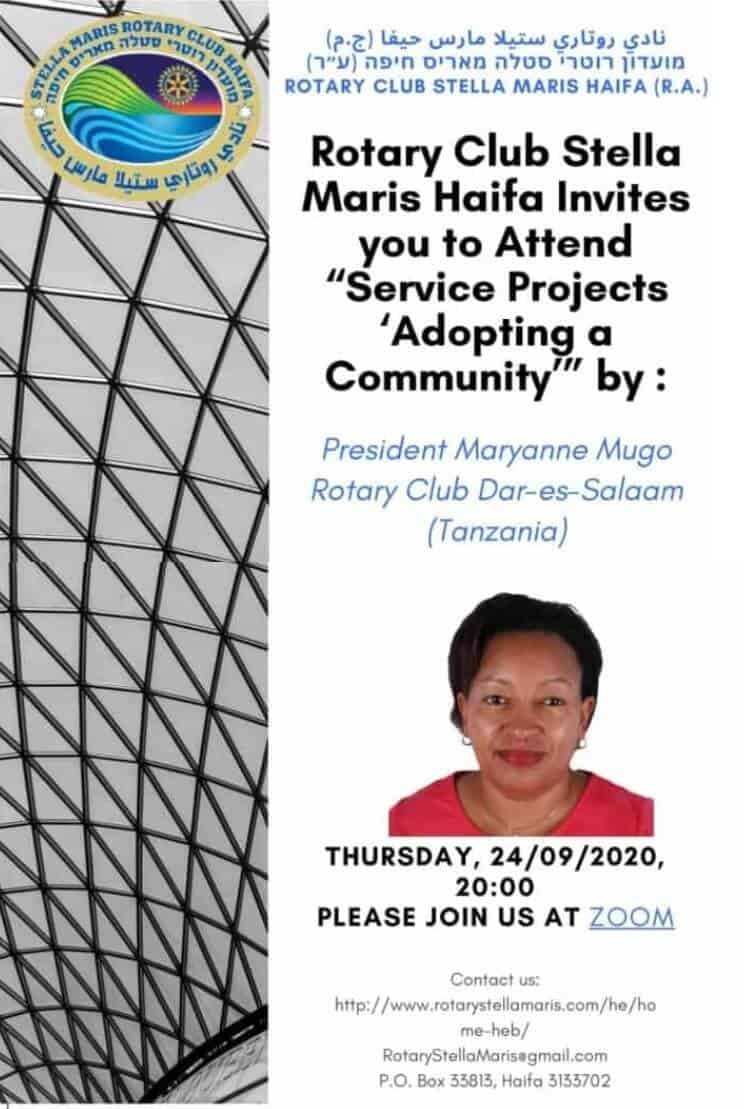 STELLA MARIS ROTARY CLUB HAIFA
מועדון רוטרי סטלה מאריס חיפה
نادي روتاري ستيلا مارس حيفا

نادي روتاري ستيلا مارس حيفا (ج.م)
מועדון רוטרי סטלה מאריס חיפה (ע"ר)
ROTARY CLUB STELLA MARIS HAIFA (R.A.)

Rotary Club Stella Maris Haifa Invites you to Attend "Service Projects 'Adopting a Community'" by :

President Maryanne Mugo
Rotary Club Dar-es-Salaam
(Tanzania)

THURSDAY, 24/09/2020, 20:00
PLEASE JOIN US AT ZOOM

Contact us:
http://www.rotarystellamaris.com/he/home-heb/
RotaryStellaMaris@gmail.com
P.O. Box 33813, Haifa 3133702